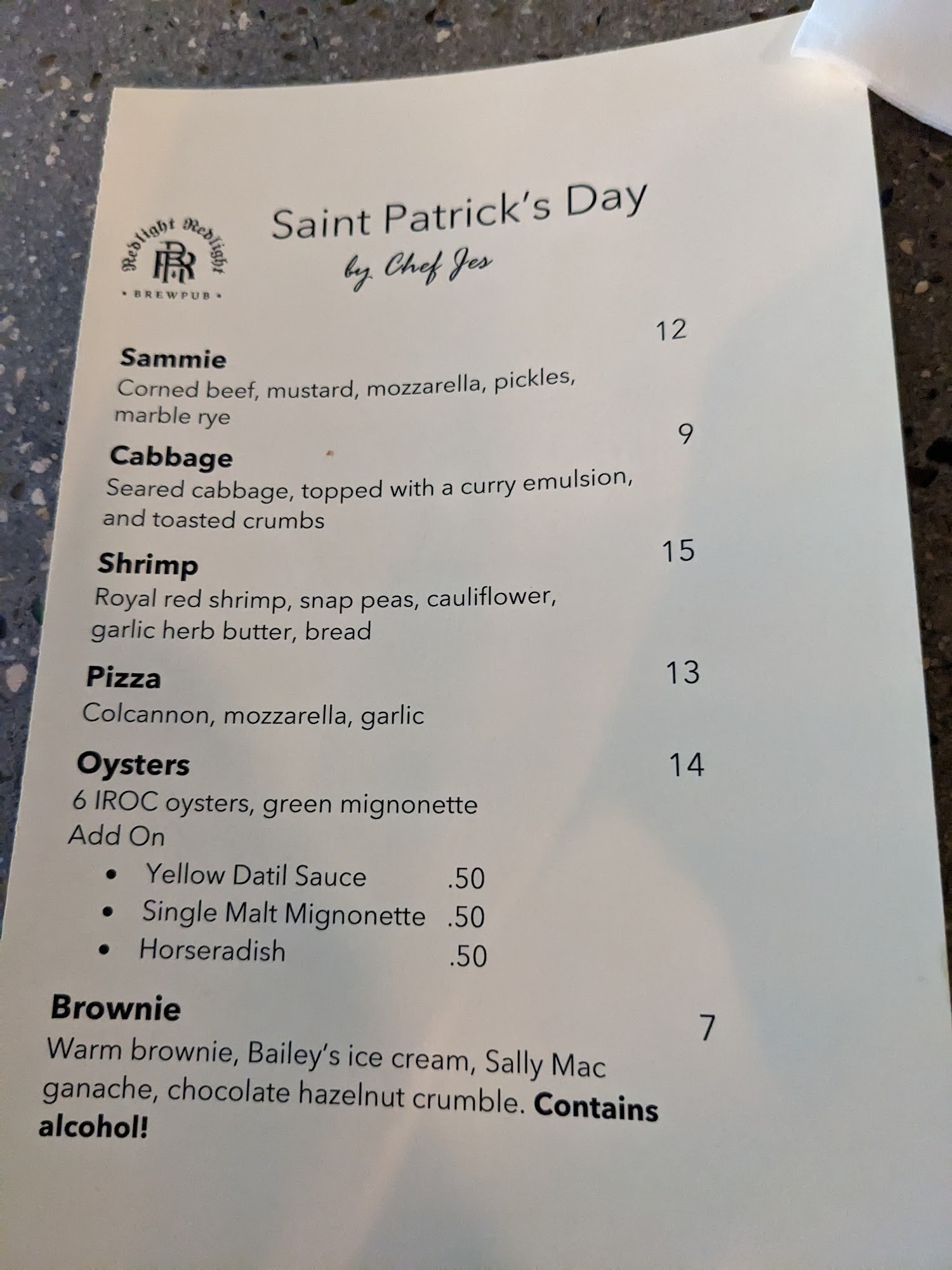 Redlight Redlight
RR
• BREWPUB •

Saint Patrick's Day
by Chef Jes

Sammie 12
Corned beef, mustard, mozzarella, pickles, marble rye

Cabbage 9
Seared cabbage, topped with a curry emulsion, and toasted crumbs

Shrimp 15
Royal red shrimp, snap peas, cauliflower, garlic herb butter, bread

Pizza 13
Colcannon, mozzarella, garlic

Oysters 14
6 IROC oysters, green mignonette
Add On
• Yellow Datil Sauce .50
• Single Malt Mignonette .50
• Horseradish .50

Brownie 7
Warm brownie, Bailey's ice cream, Sally Mac ganache, chocolate hazelnut crumble. Contains alcohol!